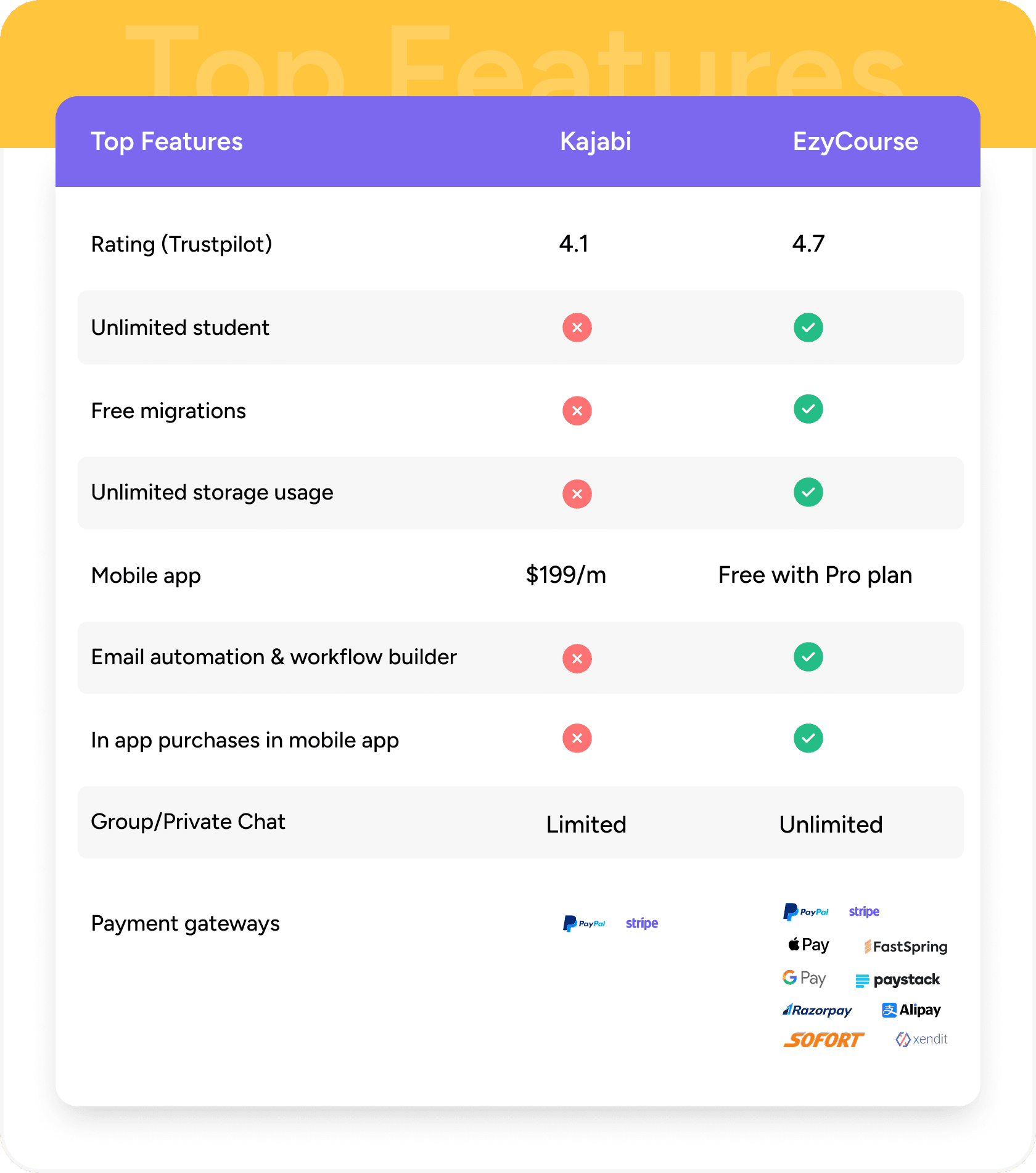 Top Features

| Top Features | Kajabi | EzyCourse |
|---|---|---|
| Rating (Trustpilot) | 4.1 | 4.7 |
| Unlimited student | ✗ | ✓ |
| Free migrations | ✗ | ✓ |
| Unlimited storage usage | ✗ | ✓ |
| Mobile app | $199/m | Free with Pro plan |
| Email automation & workflow builder | ✗ | ✓ |
| In app purchases in mobile app | ✗ | ✓ |
| Group/Private Chat | Limited | Unlimited |
| Payment gateways | PayPal stripe | PayPal stripe Pay FastSpring G Pay paystack Razorpay Alipay SOFORT xendit |